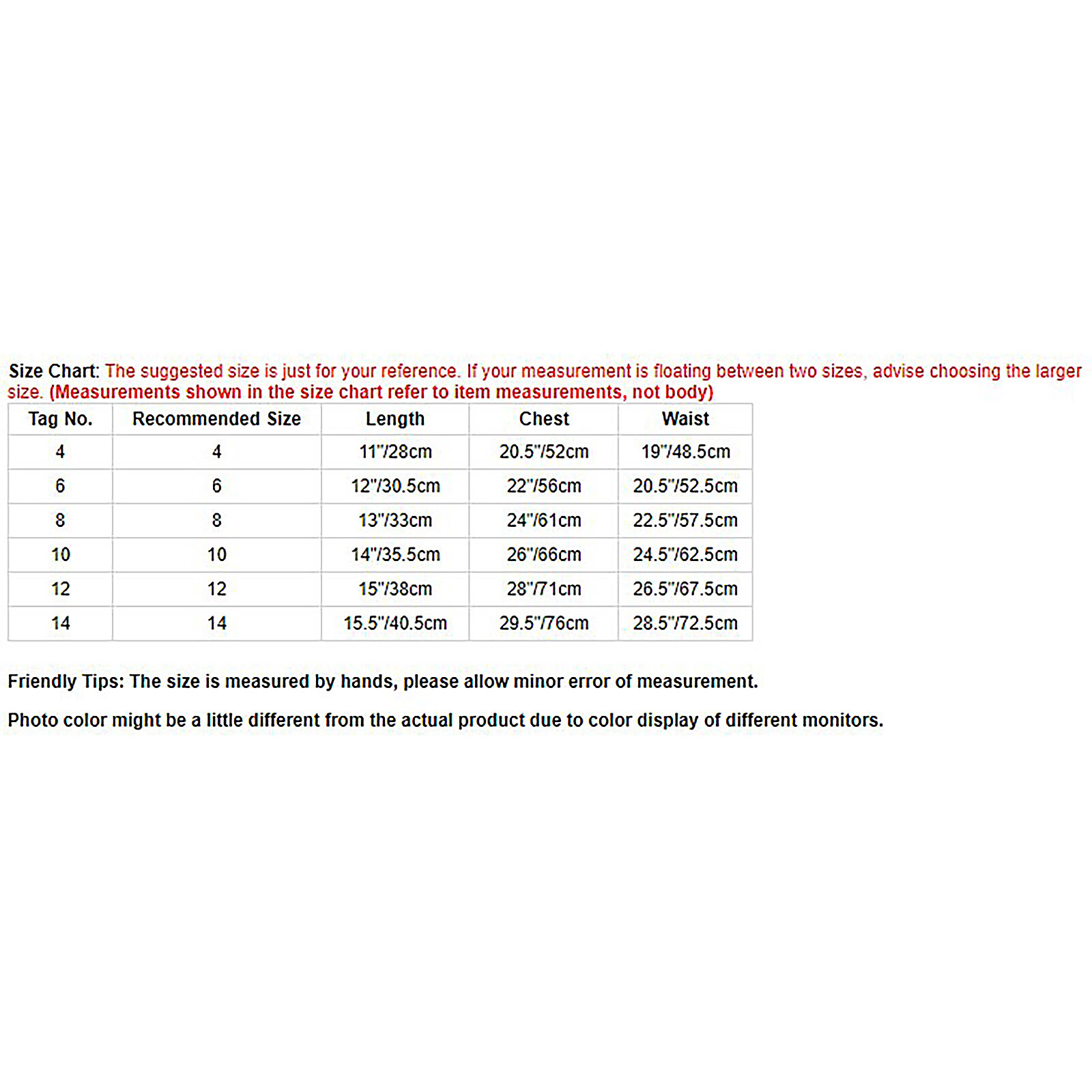 Size Chart: The suggested size is just for your reference. If your measurement is floating between two sizes, advise choosing the larger size. (Measurements shown in the size chart refer to item measurements, not body)

| Tag No. | Recommended Size | Length | Chest | Waist |
|---|---|---|---|---|
| 4 | 4 | 11"/28cm | 20.5"/52cm | 19"/48.5cm |
| 6 | 6 | 12"/30.5cm | 22"/56cm | 20.5"/52.5cm |
| 8 | 8 | 13"/33cm | 24"/61cm | 22.5"/57.5cm |
| 10 | 10 | 14"/35.5cm | 26"/66cm | 24.5"/62.5cm |
| 12 | 12 | 15"/38cm | 28"/71cm | 26.5"/67.5cm |
| 14 | 14 | 15.5"/40.5cm | 29.5"/76cm | 28.5"/72.5cm |

Friendly Tips: The size is measured by hands, please allow minor error of measurement.

Photo color might be a little different from the actual product due to color display of different monitors.